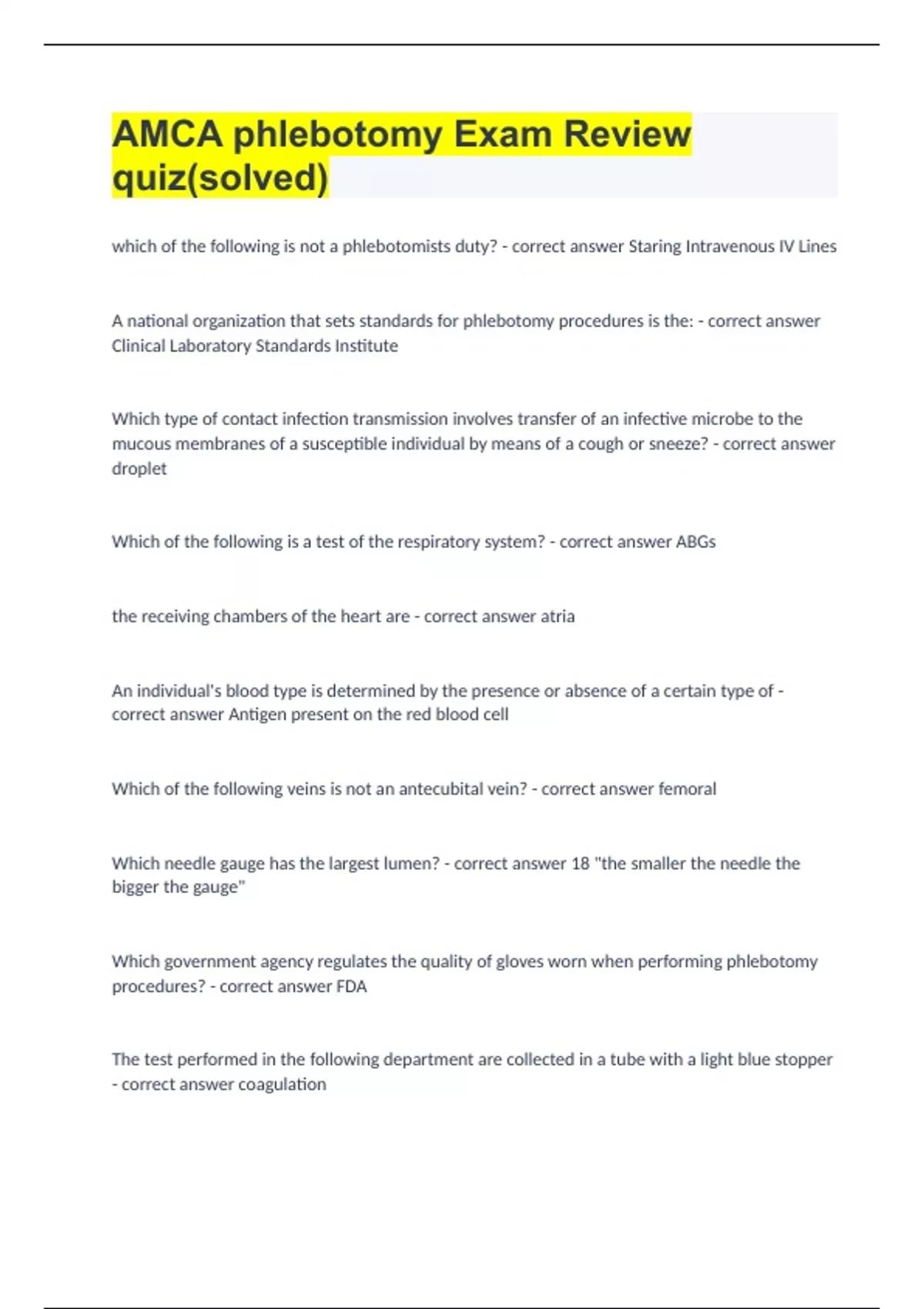 AMCA phlebotomy Exam Review quiz(solved)

which of the following is not a phlebotomists duty? - correct answer Staring Intravenous IV Lines

A national organization that sets standards for phlebotomy procedures is the: - correct answer Clinical Laboratory Standards Institute

Which type of contact infection transmission involves transfer of an infective microbe to the mucous membranes of a susceptible individual by means of a cough or sneeze? - correct answer droplet

Which of the following is a test of the respiratory system? - correct answer ABGs

the receiving chambers of the heart are - correct answer atria

An individual's blood type is determined by the presence or absence of a certain type of - correct answer Antigen present on the red blood cell

Which of the following veins is not an antecubital vein? - correct answer femoral

Which needle gauge has the largest lumen? - correct answer 18 "the smaller the needle the bigger the gauge"

Which government agency regulates the quality of gloves worn when performing phlebotomy procedures? - correct answer FDA

The test performed in the following department are collected in a tube with a light blue stopper - correct answer coagulation